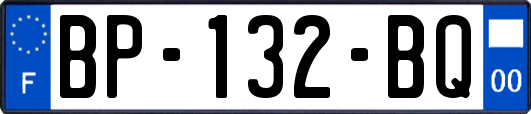 F

BP-132-BQ

00